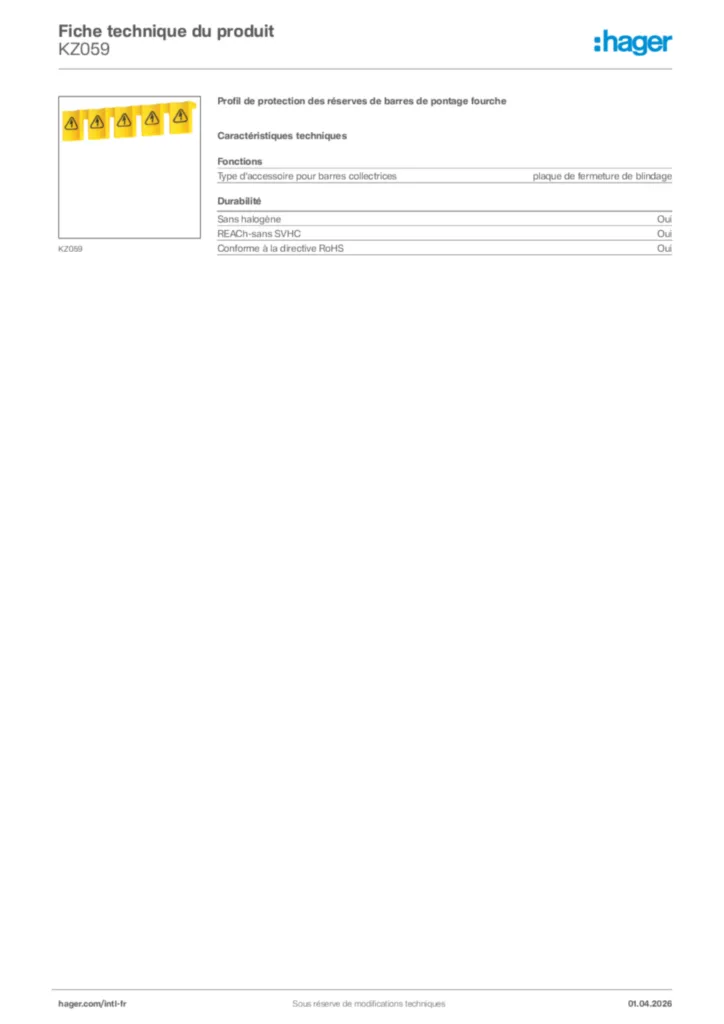 Fiche technique du produit
KZ059

:hager

KZ059

Profil de protection des réserves de barres de pontage fourche

Caractéristiques techniques

Fonctions
Type d'accessoire pour barres collectrices plaque de fermeture de blindage

Durabilité
Sans halogène Oui
REACh-sans SVHC Oui
Conforme à la directive RoHS Oui

hager.com/intl-fr Sous réserve de modifications techniques 01.04.2026